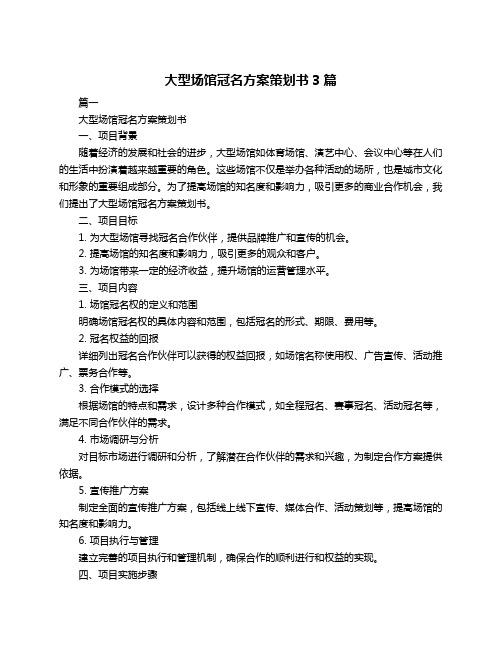 大型场馆冠名方案策划书 3 篇

篇一

大型场馆冠名方案策划书

一、项目背景

随着经济的发展和社会的进步，大型场馆如体育场馆、演艺中心、会议中心等在人们的生活中扮演着越来越重要的角色。这些场馆不仅是举办各种活动的场所，也是城市文化和形象的重要组成部分。为了提高场馆的知名度和影响力，吸引更多的商业合作机会，我们提出了大型场馆冠名方案策划书。

二、项目目标

1. 为大型场馆寻找冠名合作伙伴，提供品牌推广和宣传的机会。

2. 提高场馆的知名度和影响力，吸引更多的观众和客户。

3. 为场馆带来一定的经济收益，提升场馆的运营管理水平。

三、项目内容

1. 场馆冠名权的定义和范围

明确场馆冠名权的具体内容和范围，包括冠名的形式、期限、费用等。

2. 冠名权益的回报

详细列出冠名合作伙伴可以获得的权益回报，如场馆名称使用权、广告宣传、活动推广、票务合作等。

3. 合作模式的选择

根据场馆的特点和需求，设计多种合作模式，如全程冠名、赛事冠名、活动冠名等，满足不同合作伙伴的需求。

4. 市场调研与分析

对目标市场进行调研和分析，了解潜在合作伙伴的需求和兴趣，为制定合作方案提供依据。

5. 宣传推广方案

制定全面的宣传推广方案，包括线上线下宣传、媒体合作、活动策划等，提高场馆的知名度和影响力。

6. 项目执行与管理

建立完善的项目执行和管理机制，确保合作的顺利进行和权益的实现。

四、项目实施步骤